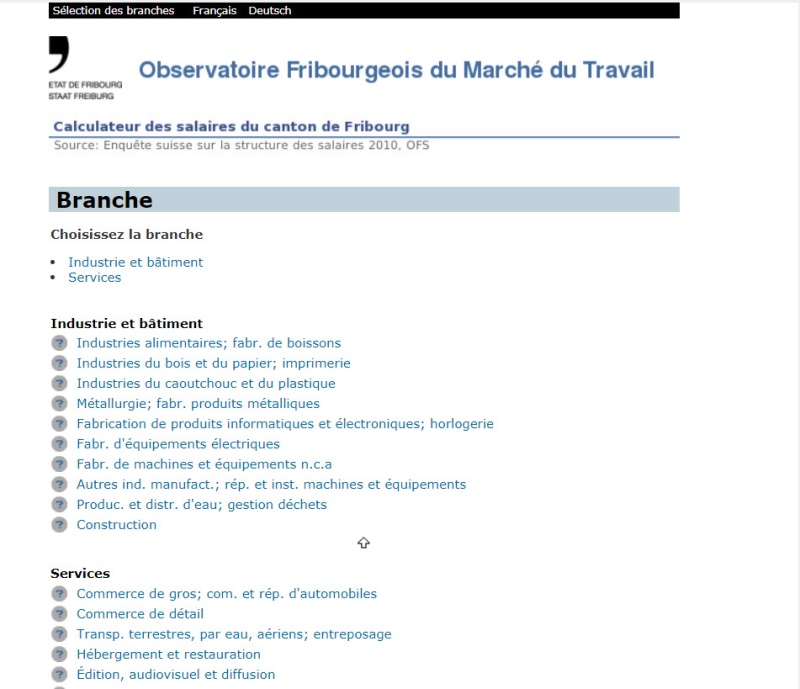 Sélection des branches Français Deutsch

ETAT DE FRIBOURG
STAAT FREIBURG

Observatoire Fribourgeois du Marché du Travail

Calculateur des salaires du canton de Fribourg
Source: Enquête suisse sur la structure des salaires 2010, OFS

Branche

Choisissez la branche

• Industrie et bâtiment
• Services

Industrie et bâtiment
? Industries alimentaires; fabr. de boissons
? Industries du bois et du papier; imprimerie
? Industries du caoutchouc et du plastique
? Métallurgie; fabr. produits métalliques
? Fabrication de produits informatiques et électroniques; horlogerie
? Fabr. d'équipements électriques
? Fabr. de machines et équipements n.c.a
? Autres ind. manufact.; rép. et inst. machines et équipements
? Produc. et distr. d'eau; gestion déchets
? Construction

Services
? Commerce de gros; com. et rép. d'automobiles
? Commerce de détail
? Transp. terrestres, par eau, aériens; entreposage
? Hébergement et restauration
? Édition, audiovisuel et diffusion